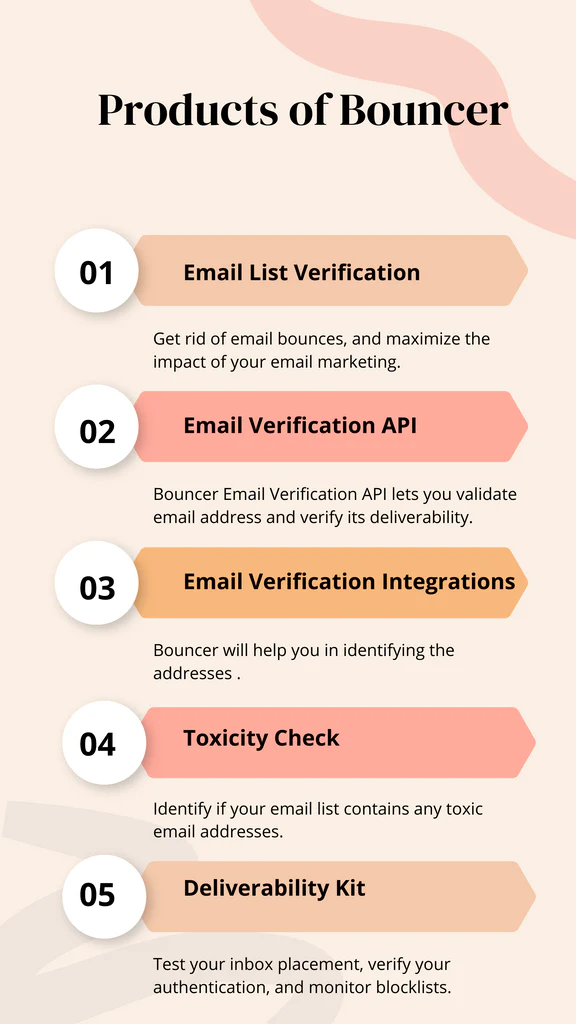 Products of Bouncer

01 Email List Verification

Get rid of email bounces, and maximize the impact of your email marketing.

02 Email Verification API

Bouncer Email Verification API lets you validate email address and verify its deliverability.

03 Email Verification Integrations

Bouncer will help you in identifying the addresses .

04 Toxicity Check

Identify if your email list contains any toxic email addresses.

05 Deliverability Kit

Test your inbox placement, verify your authentication, and monitor blocklists.